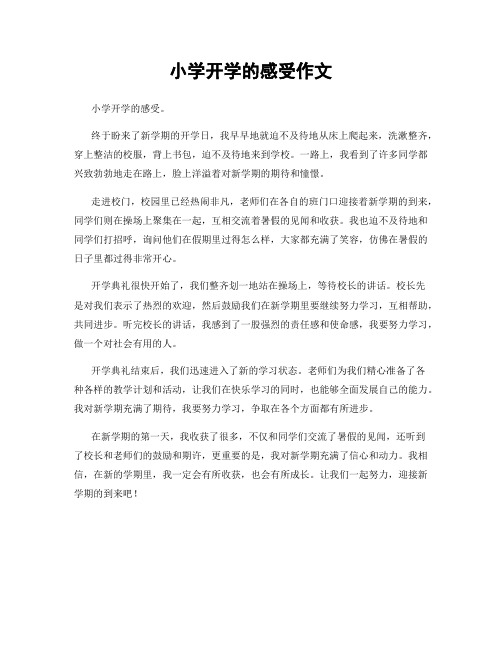 小学开学的感受作文

小学开学的感受。

终于盼来了新学期的开学日，我早早地就迫不及待地从床上爬起来，洗漱整齐，穿上整洁的校服，背上书包，迫不及待地来到学校。一路上，我看到了许多同学都兴致勃勃地走在路上，脸上洋溢着对新学期的期待和憧憬。

走进校门，校园里已经热闹非凡，老师们在各自的班门口迎接着新学期的到来，同学们则在操场上聚集在一起，互相交流着暑假的见闻和收获。我也迫不及待地和同学们打招呼，询问他们在假期里过得怎么样，大家都充满了笑容，仿佛在暑假的日子里都过得非常开心。

开学典礼很快开始了，我们整齐划一地站在操场上，等待校长的讲话。校长先是对我们表示了热烈的欢迎，然后鼓励我们在新学期里要继续努力学习，互相帮助，共同进步。听完校长的讲话，我感到了一股强烈的责任感和使命感，我要努力学习，做一个对社会有用的人。

开学典礼结束后，我们迅速进入了新的学习状态。老师们为我们精心准备了各种各样的教学计划和活动，让我们在快乐学习的同时，也能够全面发展自己的能力。我对新学期充满了期待，我要努力学习，争取在各个方面都有所进步。

在新学期的第一天，我收获了很多，不仅和同学们交流了暑假的见闻，还听到了校长和老师们的鼓励和期许，更重要的是，我对新学期充满了信心和动力。我相信，在新的学期里，我一定会有所收获，也会有所成长。让我们一起努力，迎接新学期的到来吧！